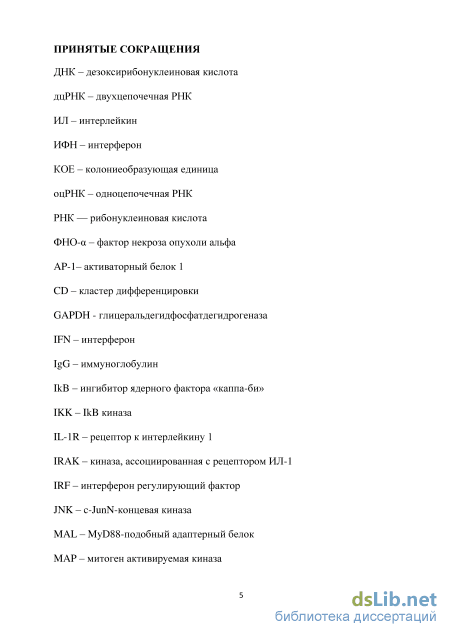 ПРИНЯТЫЕ СОКРАЩЕНИЯ

ДНК – дезоксирибонуклеиновая кислота

дцРНК – двухцепочечная РНК

ИЛ – интерлейкин

ИФН – интерферон

КОЕ – колониеобразующая единица

оцРНК – одноцепочечная РНК

РНК — рибонуклеиновая кислота

ФНО-α – фактор некроза опухоли альфа

AP-1– активаторный белок 1

CD – кластер дифференцировки

GAPDH - глицеральдегидфосфатдегидрогеназа

IFN – интерферон

IgG – иммуноглобулин

IkB – ингибитор ядерного фактора «каппа-би»

IKK – IkB киназа

IL-1R – рецептор к интерлейкину 1

IRAK – киназа, ассоциированная с рецептором ИЛ-1

IRF – интерферон регулирующий фактор

JNK – c-JunN-концевая киназа

MAL – MyD88-подобный адаптерный белок

MAP – митоген активируемая киназа

5

dsLib.net
библиотека диссертаций